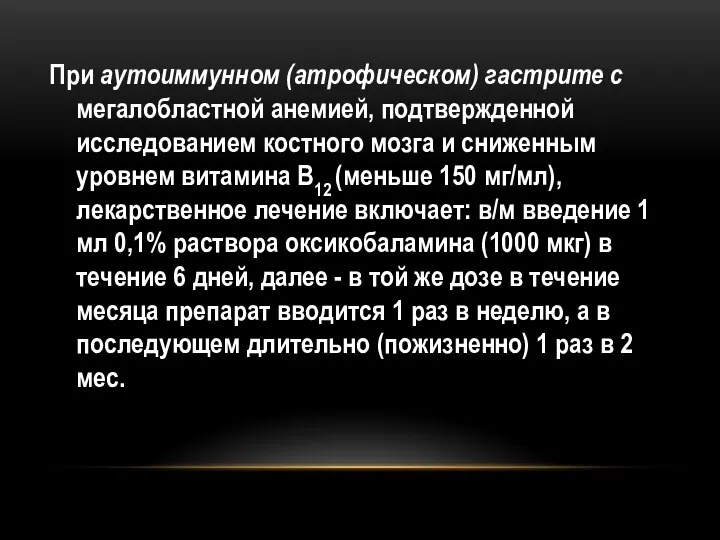 При аутоиммунном (атрофическом) гастрите с мегалобластной анемией, подтвержденной исследованием костного мозга и сниженным уровнем витамина $B_{12}$ (меньше 150 мг/мл), лекарственное лечение включает: в/м введение 1 мл 0,1% раствора оксикобаламина (1000 мкг) в течение 6 дней, далее - в той же дозе в течение месяца препарат вводится 1 раз в неделю, а в последующем длительно (пожизненно) 1 раз в 2 мес.